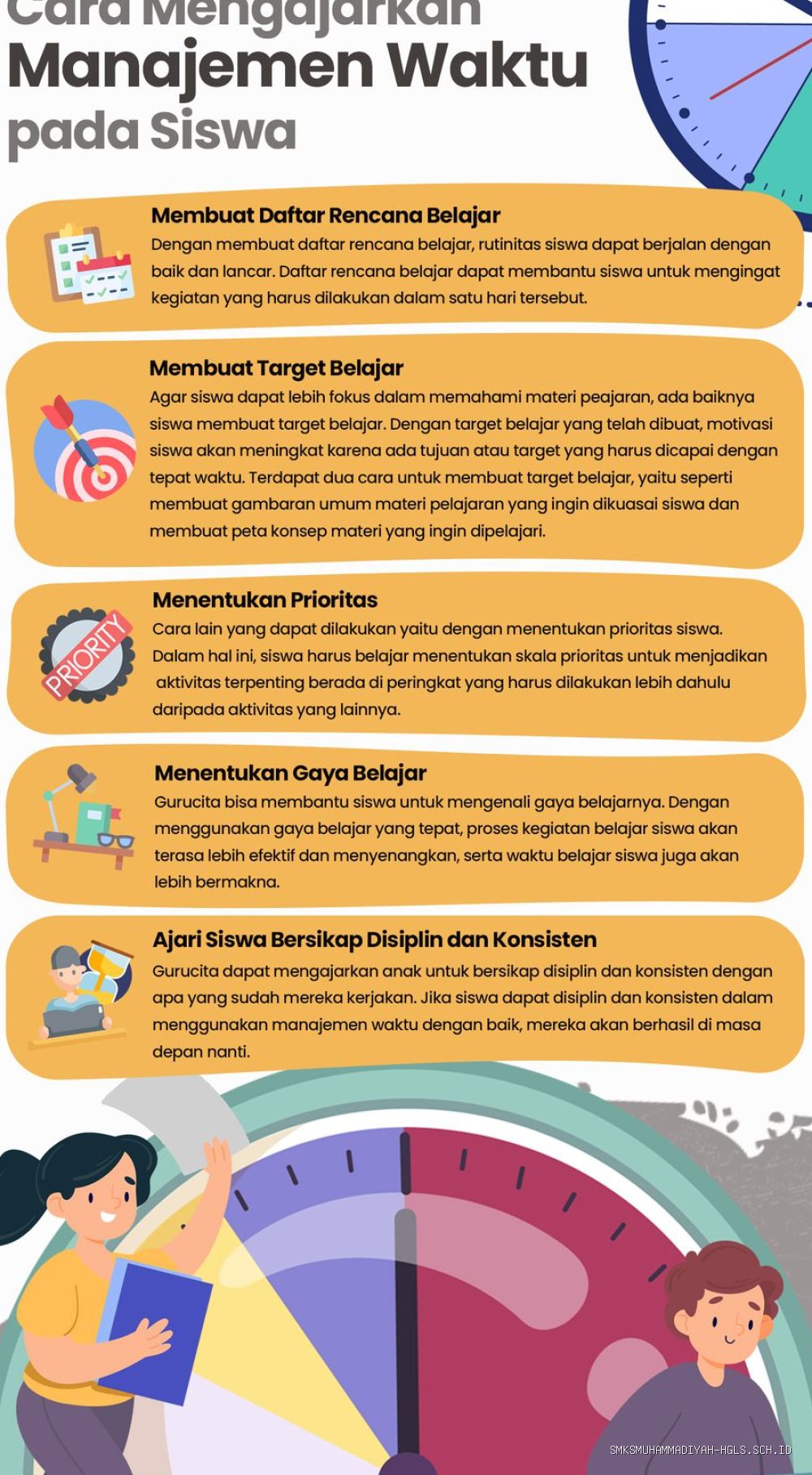 Cara Mengajarkan
Manajemen Waktu
pada Siswa

Membuat Daftar Rencana Belajar
Dengan membuat daftar rencana belajar, rutinitas siswa dapat berjalan dengan baik dan lancar. Daftar rencana belajar dapat membantu siswa untuk mengingat kegiatan yang harus dilakukan dalam satu hari tersebut.

Membuat Target Belajar
Agar siswa dapat lebih fokus dalam memahami materi peajaran, ada baiknya siswa membuat target belajar. Dengan target belajar yang telah dibuat, motivasi siswa akan meningkat karena ada tujuan atau target yang harus dicapai dengan tepat waktu. Terdapat dua cara untuk membuat target belajar, yaitu seperti membuat gambaran umum materi pelajaran yang ingin dikuasai siswa dan membuat peta konsep materi yang ingin dipelajari.

PRIORITY

Menentukan Prioritas
Cara lain yang dapat dilakukan yaitu dengan menentukan prioritas siswa. Dalam hal ini, siswa harus belajar menentukan skala prioritas untuk menjadikan aktivitas terpenting berada di peringkat yang harus dilakukan lebih dahulu daripada aktivitas yang lainnya.

Menentukan Gaya Belajar
Gurucita bisa membantu siswa untuk mengenali gaya belajarnya. Dengan menggunakan gaya belajar yang tepat, proses kegiatan belajar siswa akan terasa lebih efektif dan menyenangkan, serta waktu belajar siswa juga akan lebih bermakna.

Ajari Siswa Bersikap Disiplin dan Konsisten
Gurucita dapat mengajarkan anak untuk bersikap disiplin dan konsisten dengan apa yang sudah mereka kerjakan. Jika siswa dapat disiplin dan konsisten dalam menggunakan manajemen waktu dengan baik, mereka akan berhasil di masa depan nanti.

SMKSMUHAMMADIYAH-HGLS.SCH.ID